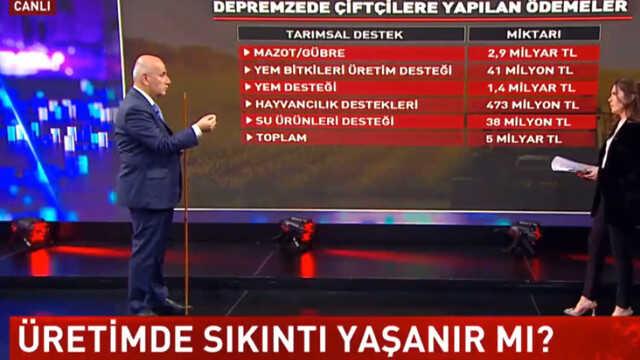 CANLI

DEPREMZEDE ÇİFTÇİLERE YAPILAN ÖDEMELER

| TARIMSAL DESTEK | MİKTARI |
|---|---|
| MAZOT/GÜBRE | 2,9 MİLYAR TL |
| YEM BİTKİLERİ ÜRETİM DESTEĞİ | 41 MİLYON TL |
| YEM DESTEĞİ | 1,4 MİLYAR TL |
| HAYVANCILIK DESTEKLERİ | 473 MİLYON TL |
| SU ÜRÜNLERİ DESTEĞİ | 38 MİLYON TL |
| TOPLAM | 5 MİLYAR TL |

ÜRETİMDE SIKINTI YAŞANIR MI?